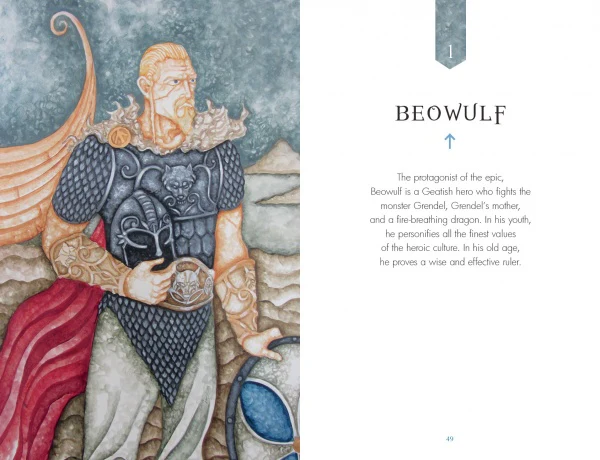 1

BEOWULF

↑

The protagonist of the epic, Beowulf is a Geatish hero who fights the monster Grendel, Grendel's mother, and a fire-breathing dragon. In his youth, he personifies all the finest values of the heroic culture. In his old age, he proves a wise and effective ruler.

49